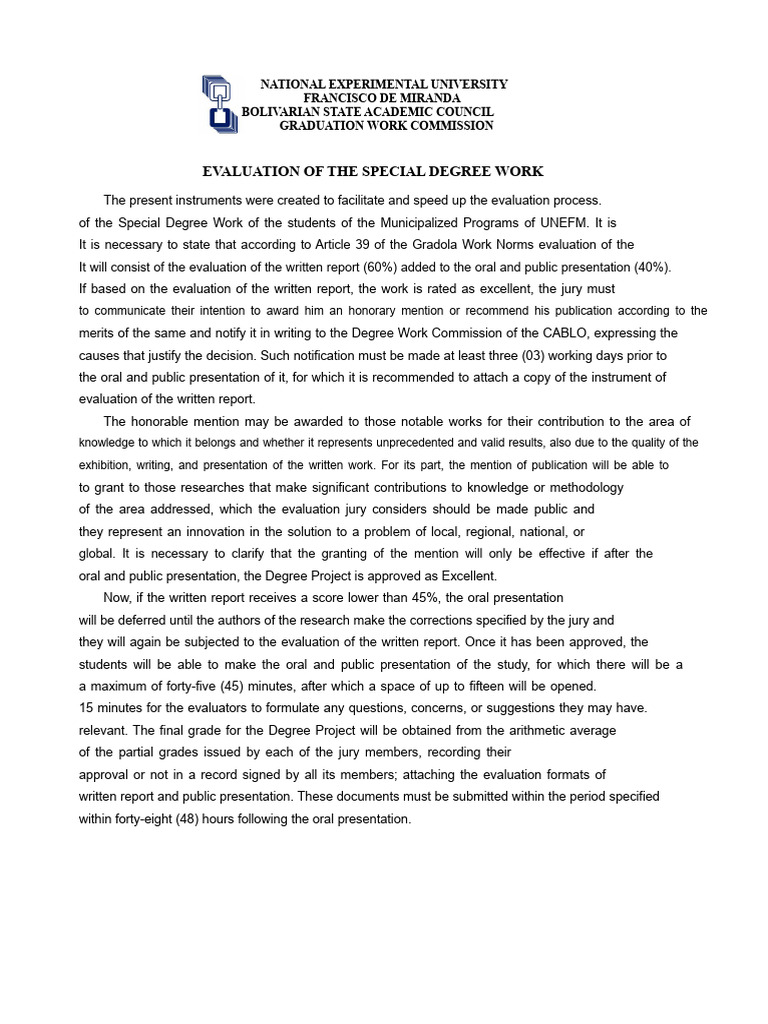 NATIONAL EXPERIMENTAL UNIVERSITY
FRANCISCO DE MIRANDA
BOLIVARIAN STATE ACADEMIC COUNCIL
GRADUATION WORK COMMISSION

EVALUATION OF THE SPECIAL DEGREE WORK

The present instruments were created to facilitate and speed up the evaluation process. of the Special Degree Work of the students of the Municipalized Programs of UNEFM. It is It is necessary to state that according to Article 39 of the Gradola Work Norms evaluation of the It will consist of the evaluation of the written report (60%) added to the oral and public presentation (40%). If based on the evaluation of the written report, the work is rated as excellent, the jury must to communicate their intention to award him an honorary mention or recommend his publication according to the merits of the same and notify it in writing to the Degree Work Commission of the CABLO, expressing the causes that justify the decision. Such notification must be made at least three (03) working days prior to the oral and public presentation of it, for which it is recommended to attach a copy of the instrument of evaluation of the written report.

The honorable mention may be awarded to those notable works for their contribution to the area of knowledge to which it belongs and whether it represents unprecedented and valid results, also due to the quality of the exhibition, writing, and presentation of the written work. For its part, the mention of publication will be able to to grant to those researches that make significant contributions to knowledge or methodology of the area addressed, which the evaluation jury considers should be made public and they represent an innovation in the solution to a problem of local, regional, national, or global. It is necessary to clarify that the granting of the mention will only be effective if after the oral and public presentation, the Degree Project is approved as Excellent.

Now, if the written report receives a score lower than 45%, the oral presentation will be deferred until the authors of the research make the corrections specified by the jury and they will again be subjected to the evaluation of the written report. Once it has been approved, the students will be able to make the oral and public presentation of the study, for which there will be a a maximum of forty-five (45) minutes, after which a space of up to fifteen will be opened.
15 minutes for the evaluators to formulate any questions, concerns, or suggestions they may have. relevant. The final grade for the Degree Project will be obtained from the arithmetic average of the partial grades issued by each of the jury members, recording their approval or not in a record signed by all its members; attaching the evaluation formats of written report and public presentation. These documents must be submitted within the period specified within forty-eight (48) hours following the oral presentation.